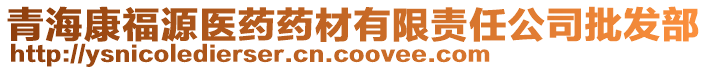 青海康福源医药药材有限责任公司批发部
http://ysnicoledierser.cn.coovee.com